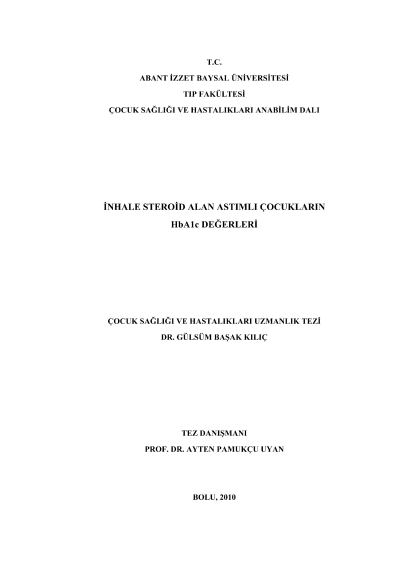 T.C.
ABANT İZZET BAYSAL ÜNİVERSİTESİ
TIP FAKÜLTESİ
ÇOCUK SAĞLIĞI VE HASTALIKLARI ANABİLİM DALI

İNHALE STEROİD ALAN ASTIMLI ÇOCUKLARIN
HbA1c DEĞERLERİ

ÇOCUK SAĞLIĞI VE HASTALIKLARI UZMANLIK TEZİ
DR. GÜLSÜM BAŞAK KILIÇ

TEZ DANIŞMANI
PROF. DR. AYTEN PAMUKÇU UYAN

BOLU, 2010